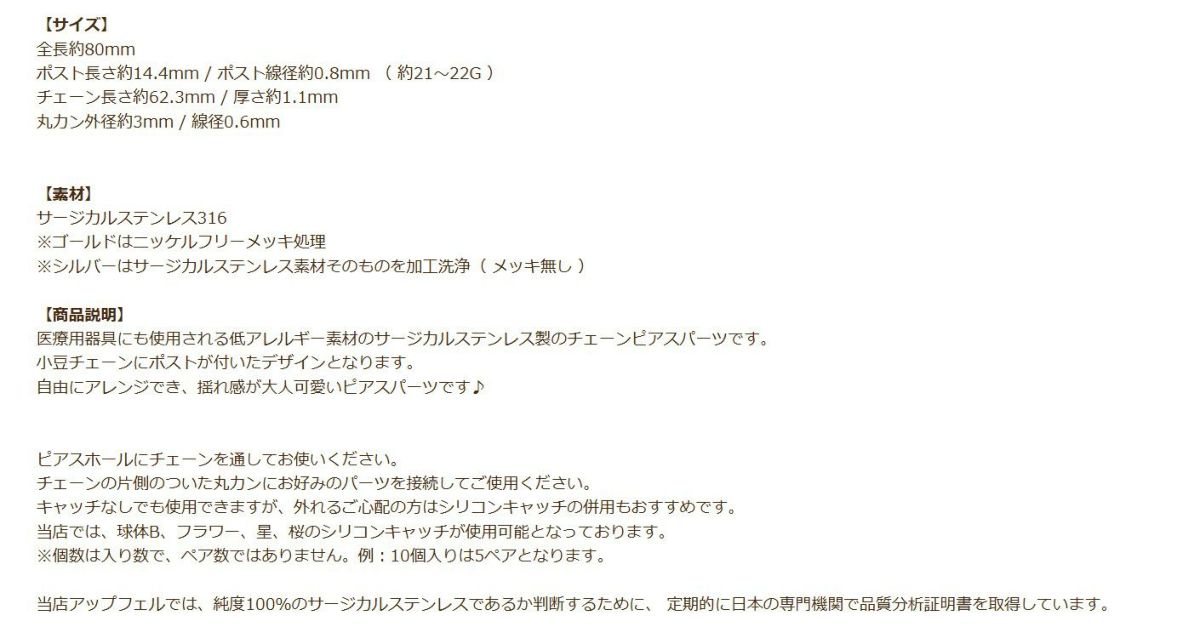 【サイズ】
全長約80mm
ポスト長さ約14.4mm / ポスト線径約0.8mm （ 約21～22G ）
チェーン長さ約62.3mm / 厚さ約1.1mm
丸カン外径約3mm / 線径0.6mm

【素材】
サージカルステンレス316
※ゴールドはニッケルフリーメッキ処理
※シルバーはサージカルステンレス素材そのものを加工洗浄（ メッキ無し ）

【商品説明】
医療用器具にも使用される低アレルギー素材のサージカルステンレス製のチェーンピアスパーツです。
小豆チェーンにポストが付いたデザインとなります。
自由にアレンジでき、揺れ感が大人可愛いピアスパーツです♪

ピアスホールにチェーンを通してお使いください。
チェーンの片側のついた丸カンにお好みのパーツを接続してご使用ください。
キャッチなしでも使用できますが、外れるご心配の方はシリコンキャッチの併用もおすすめです。
当店では、球体B、フラワー、星、桜のシリコンキャッチが使用可能となっております。
※個数は入り数で、ペア数ではありません。例：10個入りは5ペアとなります。

当店アップフェルでは、純度100%のサージカルステンレスであるか判断するために、 定期的に日本の専門機関で品質分析証明書を取得しています。